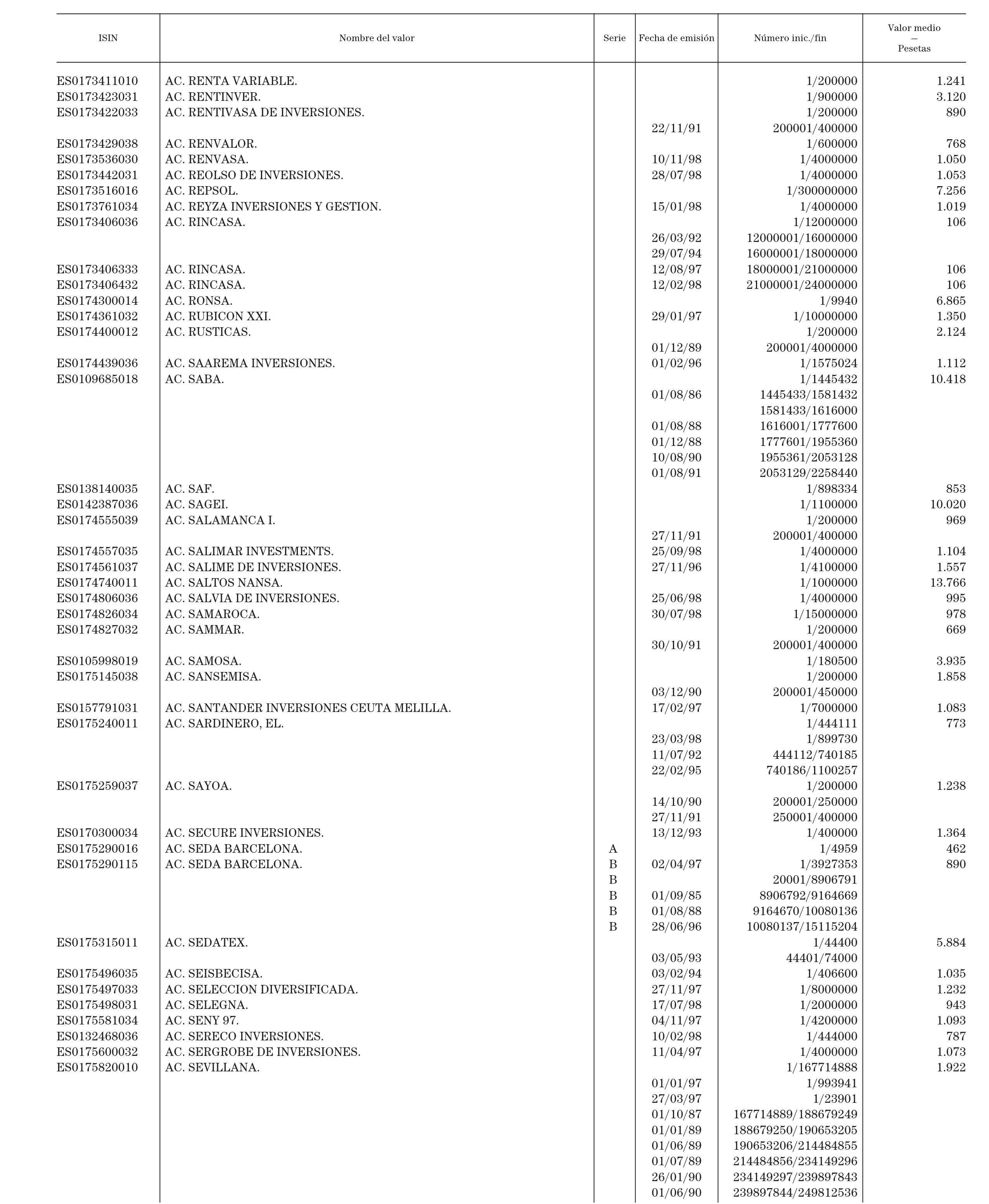 | ISIN | Nombre del valor | Serie | Fecha de emisión | Número inic./fin | Valor medio — Pesetas |
|---|---|---|---|---|---|
| ES0173411010 | AC. RENTA VARIABLE. | | | 1/200000 | 1.241 |
| ES0173423031 | AC. RENTINVER. | | | 1/900000 | 3.120 |
| ES0173422033 | AC. RENTIVASA DE INVERSIONES. | | | 1/200000 | 890 |
| | | | 22/11/91 | 200001/400000 | |
| ES0173429038 | AC. RENVALOR. | | | 1/600000 | 768 |
| ES0173536030 | AC. RENVASA. | | 10/11/98 | 1/4000000 | 1.050 |
| ES0173442031 | AC. REOLSO DE INVERSIONES. | | 28/07/98 | 1/4000000 | 1.053 |
| ES0173516016 | AC. REPSOL. | | | 1/300000000 | 7.256 |
| ES0173761034 | AC. REYZA INVERSIONES Y GESTION. | | 15/01/98 | 1/4000000 | 1.019 |
| ES0173406036 | AC. RINCASA. | | | 1/12000000 | 106 |
| | | | 26/03/92 | 12000001/16000000 | |
| | | | 29/07/94 | 16000001/18000000 | |
| ES0173406333 | AC. RINCASA. | | 12/08/97 | 18000001/21000000 | 106 |
| ES0173406432 | AC. RINCASA. | | 12/02/98 | 21000001/24000000 | 106 |
| ES0174300014 | AC. RONSA. | | | 1/9940 | 6.865 |
| ES0174361032 | AC. RUBICON XXI. | | 29/01/97 | 1/10000000 | 1.350 |
| ES0174400012 | AC. RUSTICAS. | | | 1/200000 | 2.124 |
| | | | 01/12/89 | 200001/4000000 | |
| ES0174439036 | AC. SAAREMA INVERSIONES. | | 01/02/96 | 1/1575024 | 1.112 |
| ES0109685018 | AC. SABA. | | | 1/1445432 | 10.418 |
| | | | 01/08/86 | 1445433/1581432 | |
| | | | | 1581433/1616000 | |
| | | | 01/08/88 | 1616001/1777600 | |
| | | | 01/12/88 | 1777601/1955360 | |
| | | | 10/08/90 | 1955361/2053128 | |
| | | | 01/08/91 | 2053129/2258440 | |
| ES0138140035 | AC. SAF. | | | 1/898334 | 853 |
| ES0142387036 | AC. SAGEI. | | | 1/1100000 | 10.020 |
| ES0174555039 | AC. SALAMANCA I. | | | 1/200000 | 969 |
| | | | 27/11/91 | 200001/400000 | |
| ES0174557035 | AC. SALIMAR INVESTMENTS. | | 25/09/98 | 1/4000000 | 1.104 |
| ES0174561037 | AC. SALIME DE INVERSIONES. | | 27/11/96 | 1/4100000 | 1.557 |
| ES0174740011 | AC. SALTOS NANSA. | | | 1/1000000 | 13.766 |
| ES0174806036 | AC. SALVIA DE INVERSIONES. | | 25/06/98 | 1/4000000 | 995 |
| ES0174826034 | AC. SAMAROCA. | | 30/07/98 | 1/15000000 | 978 |
| ES0174827032 | AC. SAMMAR. | | | 1/200000 | 669 |
| | | | 30/10/91 | 200001/400000 | |
| ES0105998019 | AC. SAMOSA. | | | 1/180500 | 3.935 |
| ES0175145038 | AC. SANSEMISA. | | | 1/200000 | 1.858 |
| | | | 03/12/90 | 200001/450000 | |
| ES0157791031 | AC. SANTANDER INVERSIONES CEUTA MELILLA. | | 17/02/97 | 1/7000000 | 1.083 |
| ES0175240011 | AC. SARDINERO, EL. | | | 1/444111 | 773 |
| | | | 23/03/98 | 1/899730 | |
| | | | 11/07/92 | 444112/740185 | |
| | | | 22/02/95 | 740186/1100257 | |
| ES0175259037 | AC. SAYOA. | | | 1/200000 | 1.238 |
| | | | 14/10/90 | 200001/250000 | |
| | | | 27/11/91 | 250001/400000 | |
| ES0170300034 | AC. SECURE INVERSIONES. | | 13/12/93 | 1/400000 | 1.364 |
| ES0175290016 | AC. SEDA BARCELONA. | A | | 1/4959 | 462 |
| ES0175290115 | AC. SEDA BARCELONA. | B | 02/04/97 | 1/3927353 | 890 |
| | | B | | 20001/8906791 | |
| | | B | 01/09/85 | 8906792/9164669 | |
| | | B | 01/08/88 | 9164670/10080136 | |
| | | B | 28/06/96 | 10080137/15115204 | |
| ES0175315011 | AC. SEDATEX. | | | 1/44400 | 5.884 |
| | | | 03/05/93 | 44401/74000 | |
| ES0175496035 | AC. SEISBECISA. | | 03/02/94 | 1/406600 | 1.035 |
| ES0175497033 | AC. SELECCION DIVERSIFICADA. | | 27/11/97 | 1/8000000 | 1.232 |
| ES0175498031 | AC. SELEGNA. | | 17/07/98 | 1/2000000 | 943 |
| ES0175581034 | AC. SENY 97. | | 04/11/97 | 1/4200000 | 1.093 |
| ES0132468036 | AC. SERECO INVERSIONES. | | 10/02/98 | 1/444000 | 787 |
| ES0175600032 | AC. SERGROBE DE INVERSIONES. | | 11/04/97 | 1/4000000 | 1.073 |
| ES0175820010 | AC. SEVILLANA. | | | 1/167714888 | 1.922 |
| | | | 01/01/97 | 1/993941 | |
| | | | 27/03/97 | 1/23901 | |
| | | | 01/10/87 | 167714889/188679249 | |
| | | | 01/01/89 | 188679250/190653205 | |
| | | | 01/06/89 | 190653206/214484855 | |
| | | | 01/07/89 | 214484856/234149296 | |
| | | | 26/01/90 | 234149297/239897843 | |
| | | | 01/06/90 | 239897844/249812536 | |